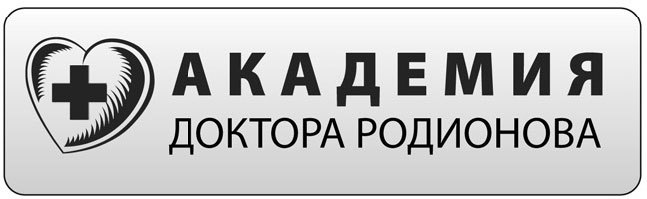 АКАДЕМИЯ
ДОКТОРА РОДИОНОВА